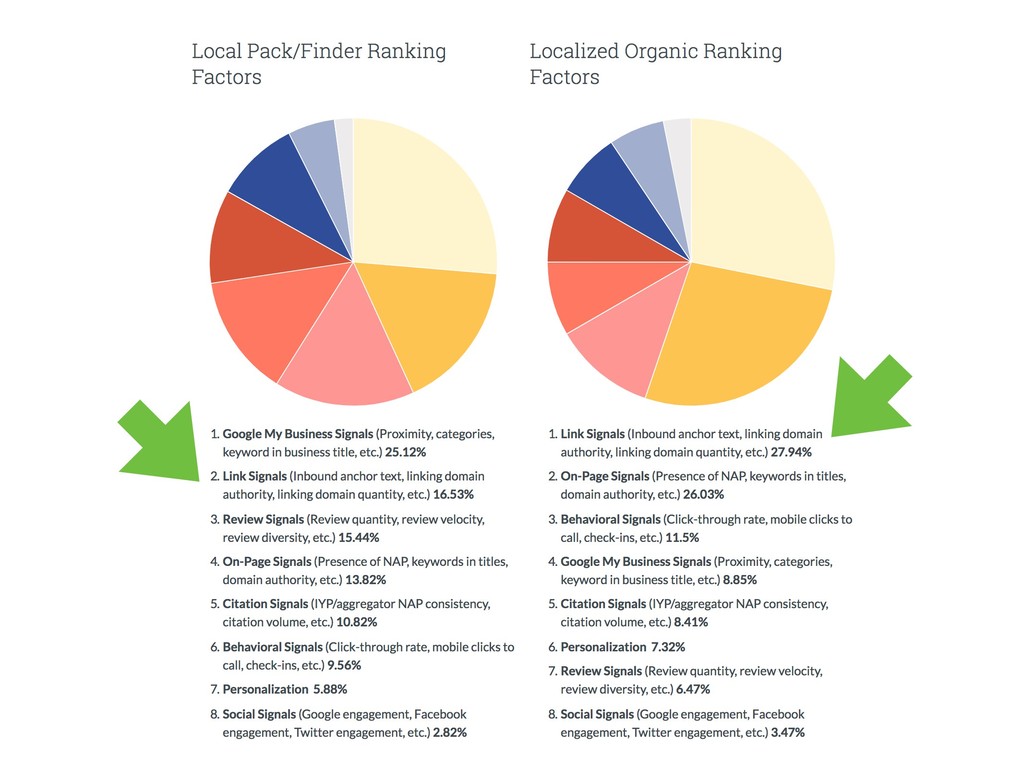 Local Pack/Finder Ranking Factors

1. Google My Business Signals (Proximity, categories, keyword in business title, etc.) 25.12%
2. Link Signals (Inbound anchor text, linking domain authority, linking domain quantity, etc.) 16.53%
3. Review Signals (Review quantity, review velocity, review diversity, etc.) 15.44%
4. On-Page Signals (Presence of NAP, keywords in titles, domain authority, etc.) 13.82%
5. Citation Signals (IYP/aggregator NAP consistency, citation volume, etc.) 10.82%
6. Behavioral Signals (Click-through rate, mobile clicks to call, check-ins, etc.) 9.56%
7. Personalization 5.88%
8. Social Signals (Google engagement, Facebook engagement, Twitter engagement, etc.) 2.82%

Localized Organic Ranking Factors

1. Link Signals (Inbound anchor text, linking domain authority, linking domain quantity, etc.) 27.94%
2. On-Page Signals (Presence of NAP, keywords in titles, domain authority, etc.) 26.03%
3. Behavioral Signals (Click-through rate, mobile clicks to call, check-ins, etc.) 11.5%
4. Google My Business Signals (Proximity, categories, keyword in business title, etc.) 8.85%
5. Citation Signals (IYP/aggregator NAP consistency, citation volume, etc.) 8.41%
6. Personalization 7.32%
7. Review Signals (Review quantity, review velocity, review diversity, etc.) 6.47%
8. Social Signals (Google engagement, Facebook engagement, Twitter engagement, etc.) 3.47%